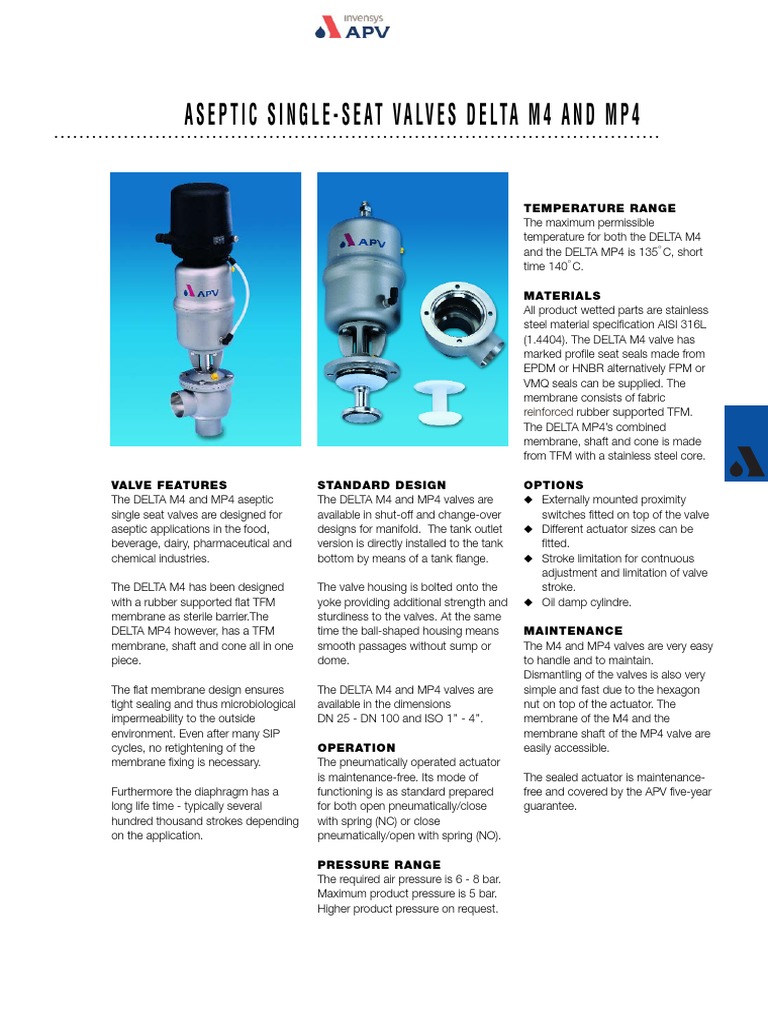 invensys
APV

ASEPTIC SINGLE-SEAT VALVES DELTA M4 AND MP4

APV

APV

VALVE FEATURES
The DELTA M4 and MP4 aseptic single seat valves are designed for aseptic applications in the food, beverage, dairy, pharmaceutical and chemical industries.

The DELTA M4 has been designed with a rubber supported flat TFM membrane as sterile barrier.The DELTA MP4 however, has a TFM membrane, shaft and cone all in one piece.

The flat membrane design ensures tight sealing and thus microbiological impermeability to the outside environment. Even after many SIP cycles, no retightening of the membrane fixing is necessary.

Furthermore the diaphragm has a long life time - typically several hundred thousand strokes depending on the application.

STANDARD DESIGN
The DELTA M4 and MP4 valves are available in shut-off and change-over designs for manifold. The tank outlet version is directly installed to the tank bottom by means of a tank flange.

The valve housing is bolted onto the yoke providing additional strength and sturdiness to the valves. At the same time the ball-shaped housing means smooth passages without sump or dome.

The DELTA M4 and MP4 valves are available in the dimensions DN 25 - DN 100 and ISO 1" - 4".

OPERATION
The pneumatically operated actuator is maintenance-free. Its mode of functioning is as standard prepared for both open pneumatically/close with spring (NC) or close pneumatically/open with spring (NO).

PRESSURE RANGE
The required air pressure is 6 - 8 bar. Maximum product pressure is 5 bar. Higher product pressure on request.

TEMPERATURE RANGE
The maximum permissible temperature for both the DELTA M4 and the DELTA MP4 is 135°C, short time 140°C.

MATERIALS
All product wetted parts are stainless steel material specification AISI 316L (1.4404). The DELTA M4 valve has marked profile seat seals made from EPDM or HNBR alternatively FPM or VMQ seals can be supplied. The membrane consists of fabric reinforced rubber supported TFM. The DELTA MP4's combined membrane, shaft and cone is made from TFM with a stainless steel core.

OPTIONS
◆ Externally mounted proximity switches fitted on top of the valve
◆ Different actuator sizes can be fitted.
◆ Stroke limitation for contnuous adjustment and limitation of valve stroke.
◆ Oil damp cylindre.

MAINTENANCE
The M4 and MP4 valves are very easy to handle and to maintain. Dismantling of the valves is also very simple and fast due to the hexagon nut on top of the actuator. The membrane of the M4 and the membrane shaft of the MP4 valve are easily accessible.

The sealed actuator is maintenance-free and covered by the APV five-year guarantee.